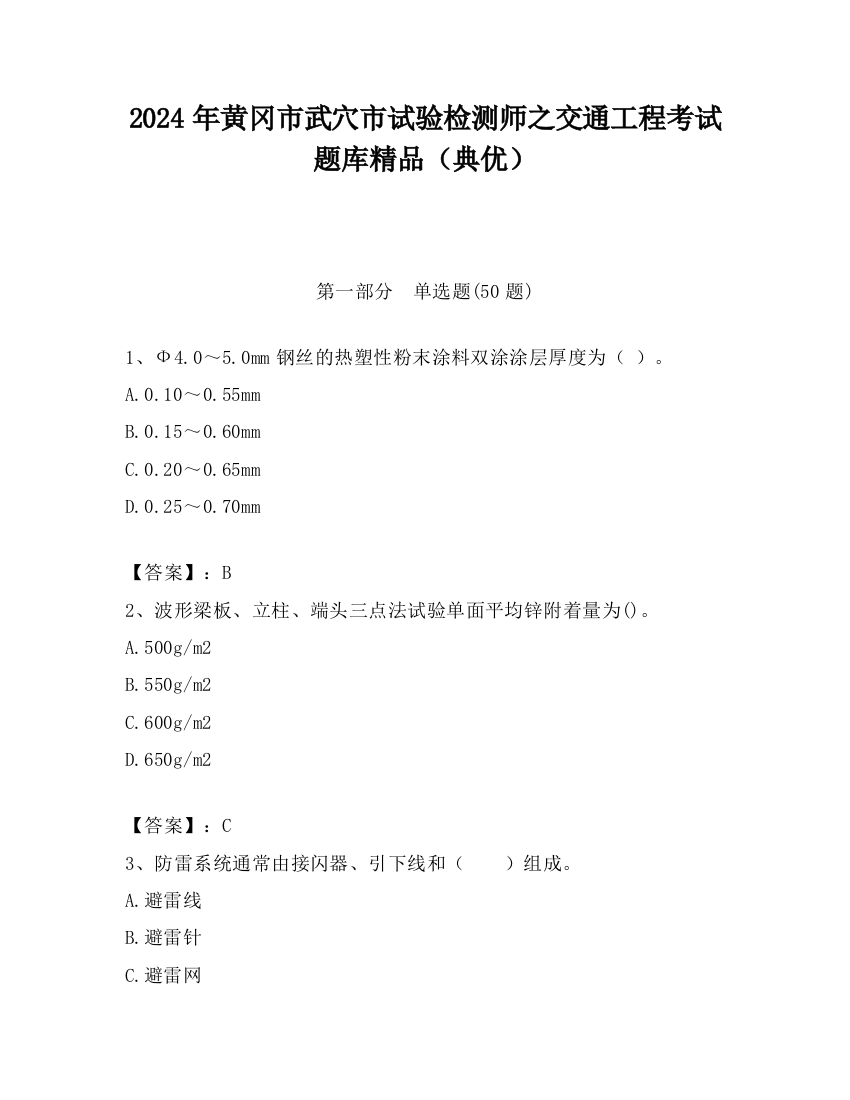 2024 年黄冈市武穴市试验检测师之交通工程考试题库精品（典优）

第一部分　单选题(50 题)

1、Φ4.0～5.0mm 钢丝的热塑性粉末涂料双涂涂层厚度为（ ）。

A.0.10～0.55mm

B.0.15～0.60mm

C.0.20～0.65mm

D.0.25～0.70mm

【答案】：B

2、波形梁板、立柱、端头三点法试验单面平均锌附着量为()。

A.500g/m2

B.550g/m2

C.600g/m2

D.650g/m2

【答案】：C

3、防雷系统通常由接闪器、引下线和（　　）组成。

A.避雷线

B.避雷针

C.避雷网